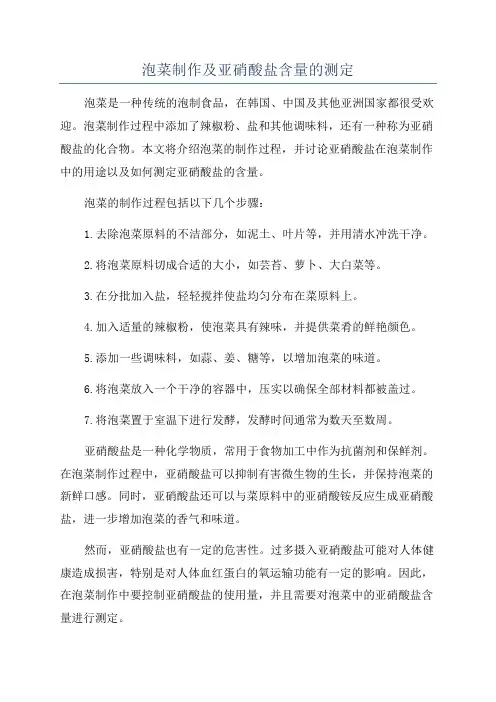 泡菜制作及亚硝酸盐含量的测定

泡菜是一种传统的泡制食品，在韩国、中国及其他亚洲国家都很受欢迎。泡菜制作过程中添加了辣椒粉、盐和其他调味料，还有一种称为亚硝酸盐的化合物。本文将介绍泡菜的制作过程，并讨论亚硝酸盐在泡菜制作中的用途以及如何测定亚硝酸盐的含量。

泡菜的制作过程包括以下几个步骤：

1.去除泡菜原料的不洁部分，如泥土、叶片等，并用清水冲洗干净。

2.将泡菜原料切成合适的大小，如芸苔、萝卜、大白菜等。

3.在分批加入盐，轻轻搅拌使盐均匀分布在菜原料上。

4.加入适量的辣椒粉，使泡菜具有辣味，并提供菜肴的鲜艳颜色。

5.添加一些调味料，如蒜、姜、糖等，以增加泡菜的味道。

6.将泡菜放入一个干净的容器中，压实以确保全部材料都被盖过。

7.将泡菜置于室温下进行发酵，发酵时间通常为数天至数周。

亚硝酸盐是一种化学物质，常用于食物加工中作为抗菌剂和保鲜剂。在泡菜制作过程中，亚硝酸盐可以抑制有害微生物的生长，并保持泡菜的新鲜口感。同时，亚硝酸盐还可以与菜原料中的亚硝酸铵反应生成亚硝酸盐，进一步增加泡菜的香气和味道。

然而，亚硝酸盐也有一定的危害性。过多摄入亚硝酸盐可能对人体健康造成损害，特别是对人体血红蛋白的氧运输功能有一定的影响。因此，在泡菜制作中要控制亚硝酸盐的使用量，并且需要对泡菜中的亚硝酸盐含量进行测定。